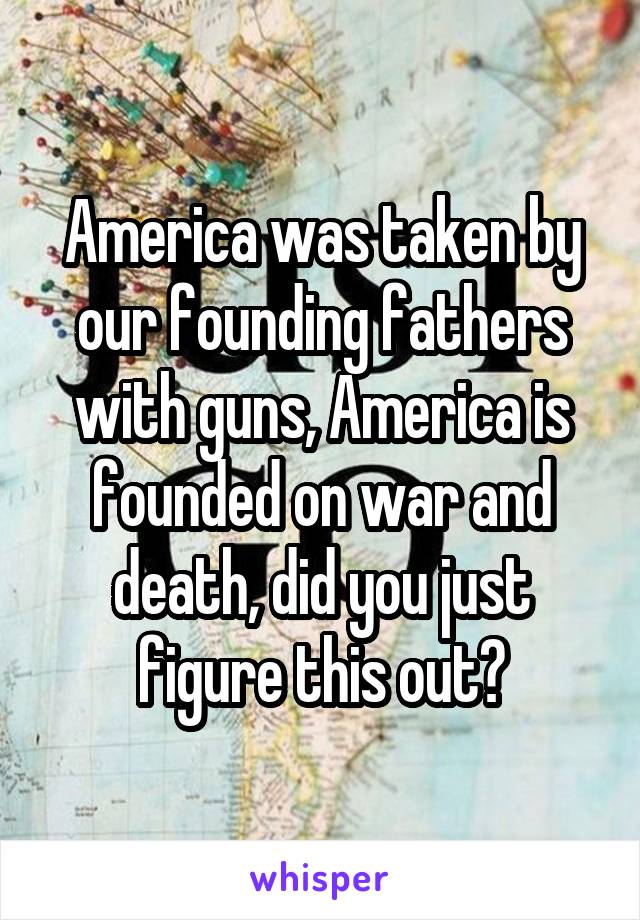 America was taken by our founding fathers with guns, America is founded on war and death, did you just figure this out?

whisper